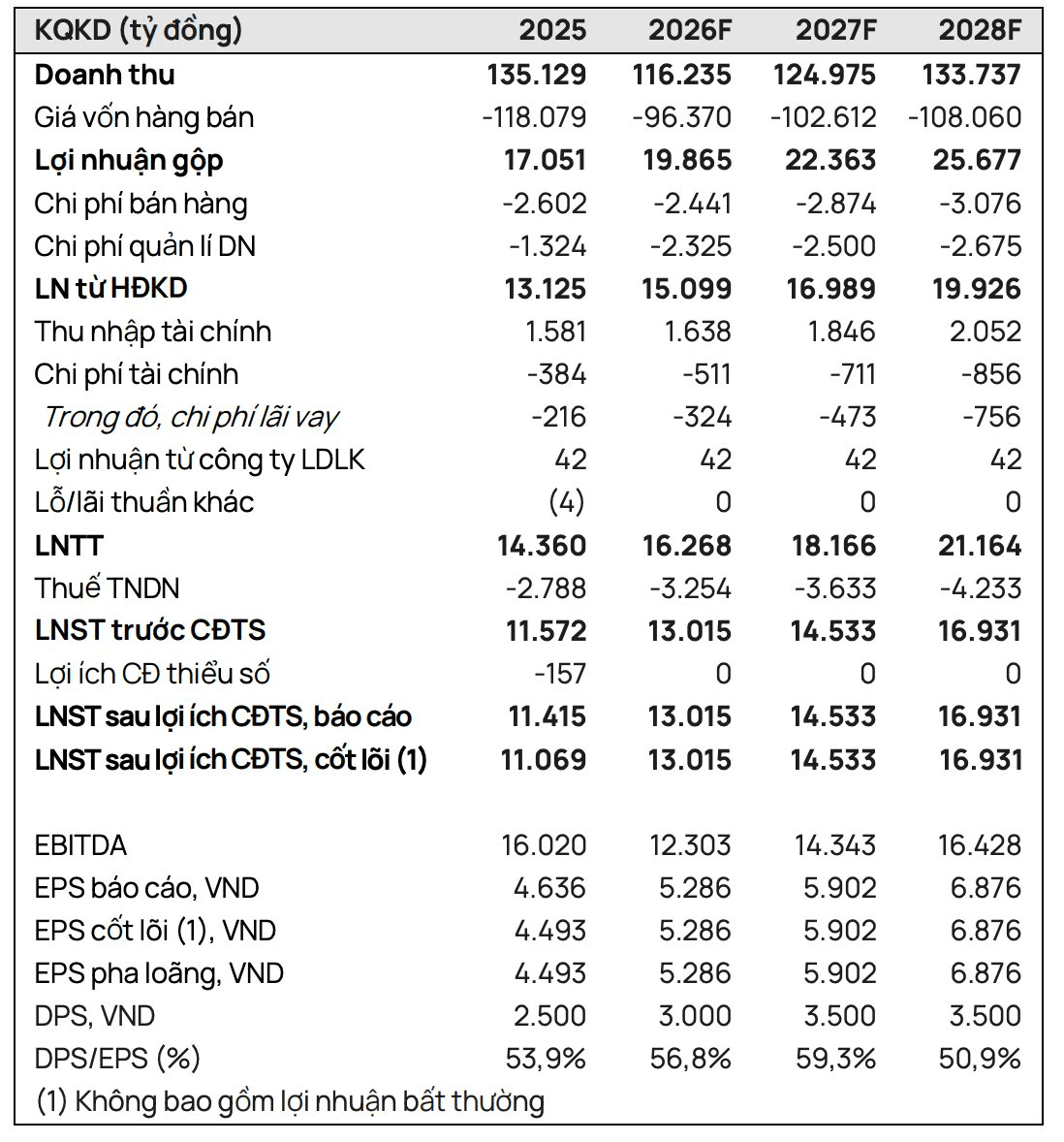 | KQKD (tỷ đồng) | 2025 | 2026F | 2027F | 2028F |
|---|---|---|---|---|
| Doanh thu | 135.129 | 116.235 | 124.975 | 133.737 |
| Giá vốn hàng bán | -118.079 | -96.370 | -102.612 | -108.060 |
| Lợi nhuận gộp | 17.051 | 19.865 | 22.363 | 25.677 |
| Chi phí bán hàng | -2.602 | -2.441 | -2.874 | -3.076 |
| Chi phí quản lí DN | -1.324 | -2.325 | -2.500 | -2.675 |
| LN từ HĐKD | 13.125 | 15.099 | 16.989 | 19.926 |
| Thu nhập tài chính | 1.581 | 1.638 | 1.846 | 2.052 |
| Chi phí tài chính | -384 | -511 | -711 | -856 |
| Trong đó, chi phí lãi vay | -216 | -324 | -473 | -756 |
| Lợi nhuận từ công ty LDLK | 42 | 42 | 42 | 42 |
| Lỗ/lãi thuần khác | (4) | 0 | 0 | 0 |
| LNTT | 14.360 | 16.268 | 18.166 | 21.164 |
| Thuế TNDN | -2.788 | -3.254 | -3.633 | -4.233 |
| LNST trước CĐTS | 11.572 | 13.015 | 14.533 | 16.931 |
| Lợi ích CĐ thiểu số | -157 | 0 | 0 | 0 |
| LNST sau lợi ích CĐTS, báo cáo | 11.415 | 13.015 | 14.533 | 16.931 |
| LNST sau lợi ích CĐTS, cốt lõi (1) | 11.069 | 13.015 | 14.533 | 16.931 |
| | | | | |
| EBITDA | 16.020 | 12.303 | 14.343 | 16.428 |
| EPS báo cáo, VND | 4.636 | 5.286 | 5.902 | 6.876 |
| EPS cốt lõi (1), VND | 4.493 | 5.286 | 5.902 | 6.876 |
| EPS pha loãng, VND | 4.493 | 5.286 | 5.902 | 6.876 |
| DPS, VND | 2.500 | 3.000 | 3.500 | 3.500 |
| DPS/EPS (%) | 53,9% | 56,8% | 59,3% | 50,9% |

(1) Không bao gồm lợi nhuận bất thường